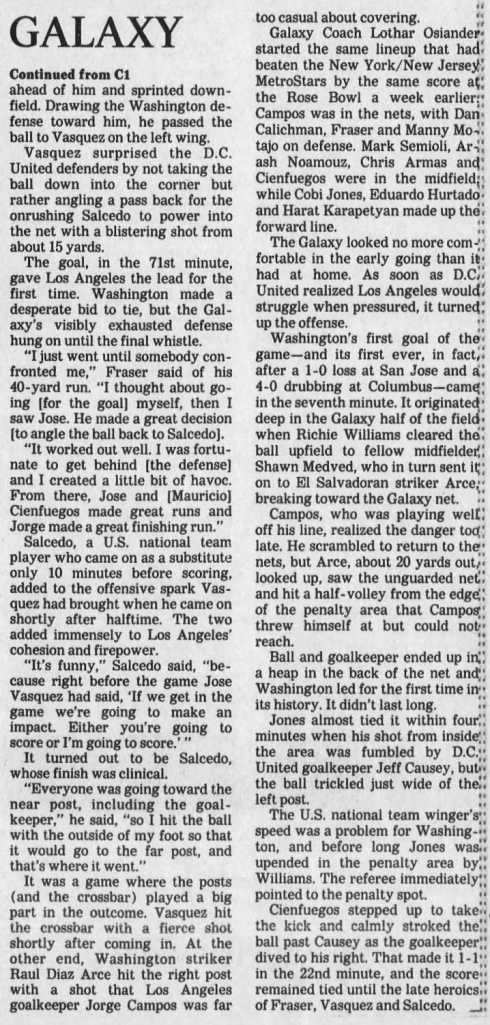 GALAXY

Continued from C1

ahead of him and sprinted downfield. Drawing the Washington defense toward him, he passed the ball to Vasquez on the left wing.

Vasquez surprised the D.C. United defenders by not taking the ball down into the corner but rather angling a pass back for the onrushing Salcedo to power into the net with a blistering shot from about 15 yards.

The goal, in the 71st minute, gave Los Angeles the lead for the first time. Washington made a desperate bid to tie, but the Galaxy's visibly exhausted defense hung on until the final whistle.

"I just went until somebody confronted me," Fraser said of his 40-yard run. "I thought about going [for the goal] myself, then I saw Jose. He made a great decision [to angle the ball back to Salcedo].

"It worked out well. I was fortunate to get behind [the defense] and I created a little bit of havoc. From there, Jose and [Mauricio] Cienfuegos made great runs and Jorge made a great finishing run."

Salcedo, a U.S. national team player who came on as a substitute only 10 minutes before scoring, added to the offensive spark Vasquez had brought when he came on shortly after halftime. The two added immensely to Los Angeles' cohesion and firepower.

"It's funny," Salcedo said, "because right before the game Jose Vasquez had said, 'If we get in the game we're going to make an impact. Either you're going to score or I'm going to score.' "

It turned out to be Salcedo, whose finish was clinical.

"Everyone was going toward the near post, including the goalkeeper," he said, "so I hit the ball with the outside of my foot so that it would go to the far post, and that's where it went."

It was a game where the posts (and the crossbar) played a big part in the outcome. Vasquez hit the crossbar with a fierce shot shortly after coming in. At the other end, Washington striker Raul Diaz Arce hit the right post with a shot that Los Angeles goalkeeper Jorge Campos was far too casual about covering.

Galaxy Coach Lothar Osiander started the same lineup that had beaten the New York/New Jersey MetroStars by the same score at the Rose Bowl a week earlier. Campos was in the nets, with Dan Calichman, Fraser and Manny Motajo on defense. Mark Semioli, Arash Noamouz, Chris Armas and Cienfuegos were in the midfield, while Cobi Jones, Eduardo Hurtado and Harat Karapetyan made up the forward line.

The Galaxy looked no more comfortable in the early going than it had at home. As soon as D.C. United realized Los Angeles would struggle when pressured, it turned up the offense.

Washington's first goal of the game—and its first ever, in fact, after a 1-0 loss at San Jose and a 4-0 drubbing at Columbus—came in the seventh minute. It originated deep in the Galaxy half of the field when Richie Williams cleared the ball upfield to fellow midfielder Shawn Medved, who in turn sent it on to El Salvadoran striker Arce, breaking toward the Galaxy net.

Campos, who was playing well off his line, realized the danger too late. He scrambled to return to the nets, but Arce, about 20 yards out, looked up, saw the unguarded net and hit a half-volley from the edge of the penalty area that Campos threw himself at but could not reach.

Ball and goalkeeper ended up in a heap in the back of the net and Washington led for the first time in its history. It didn't last long.

Jones almost tied it within four minutes when his shot from inside the area was fumbled by D.C. United goalkeeper Jeff Causey, but the ball trickled just wide of the left post.

The U.S. national team winger's speed was a problem for Washington, and before long Jones was upended in the penalty area by Williams. The referee immediately pointed to the penalty spot.

Cienfuegos stepped up to take the kick and calmly stroked the ball past Causey as the goalkeeper dived to his right. That made it 1-1 in the 22nd minute, and the score remained tied until the late heroics of Fraser, Vasquez and Salcedo.